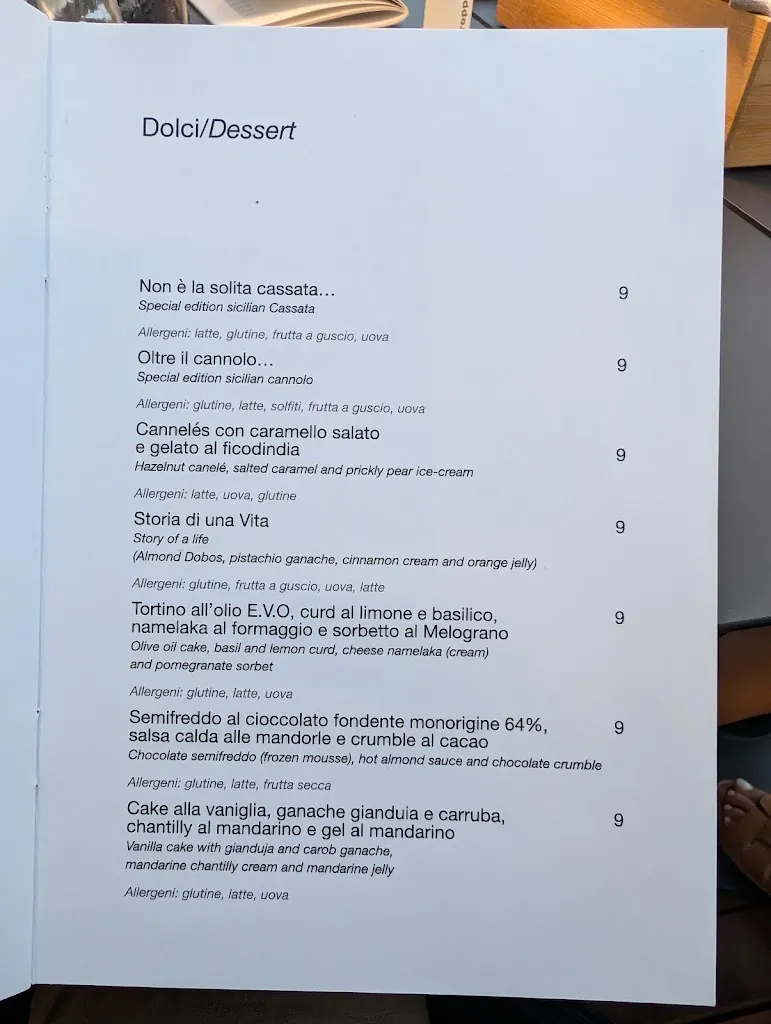 Dolci/Dessert

Non è la solita cassata… 9
Special edition sicilian Cassata

Allergeni: latte, glutine, frutta a guscio, uova

Oltre il cannolo… 9
Special edition sicilian cannolo

Allergeni: glutine, latte, solfiti, frutta a guscio, uova

Cannelés con caramello salato e gelato al ficodindia 9
Hazelnut canelé, salted caramel and prickly pear ice-cream

Allergeni: latte, uova, glutine

Storia di una Vita 9
Story of a life
(Almond Dobos, pistachio ganache, cinnamon cream and orange jelly)

Allergeni: glutine, frutta a guscio, uova, latte

Tortino all'olio E.V.O, curd al limone e basilico, namelaka al formaggio e sorbetto al Melograno 9
Olive oil cake, basil and lemon curd, cheese namelaka (cream) and pomegranate sorbet

Allergeni: glutine, latte, uova

Semifreddo al cioccolato fondente monorigine 64%, salsa calda alle mandorle e crumble al cacao 9
Chocolate semifreddo (frozen mousse), hot almond sauce and chocolate crumble

Allergeni: glutine, latte, frutta secca

Cake alla vaniglia, ganache gianduia e carruba, chantilly al mandarino e gel al mandarino 9
Vanilla cake with gianduja and carob ganache, mandarine chantilly cream and mandarine jelly

Allergeni: glutine, latte, uova